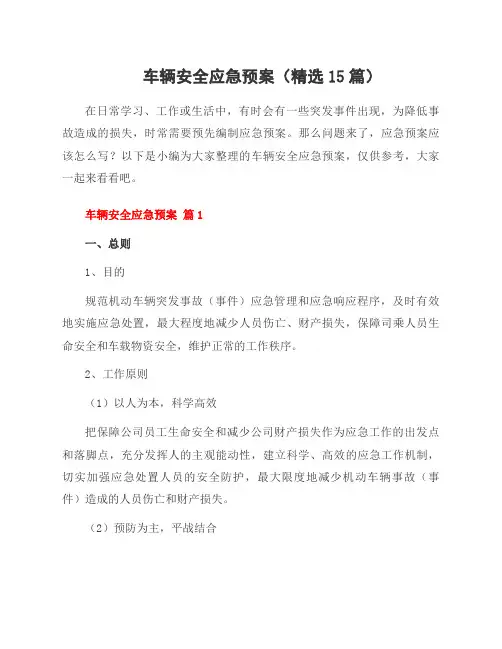 车辆安全应急预案（精选15篇）

在日常学习、工作或生活中，有时会有一些突发事件出现，为降低事故造成的损失，时常需要预先编制应急预案。那么问题来了，应急预案应该怎么写？以下是小编为大家整理的车辆安全应急预案，仅供参考，大家一起来看看吧。

车辆安全应急预案 篇1

一、总则

1、目的

规范机动车辆突发事故（事件）应急管理和应急响应程序，及时有效地实施应急处置，最大程度地减少人员伤亡、财产损失，保障司乘人员生命安全和车载物资安全，维护正常的工作秩序。

2、工作原则

（1）以人为本，科学高效

把保障公司员工生命安全和减少公司财产损失作为应急工作的出发点和落脚点，充分发挥人的主观能动性，建立科学、高效的应急工作机制，切实加强应急处置人员的安全防护，最大限度地减少机动车辆事故（事件）造成的人员伤亡和财产损失。

（2）预防为主，平战结合